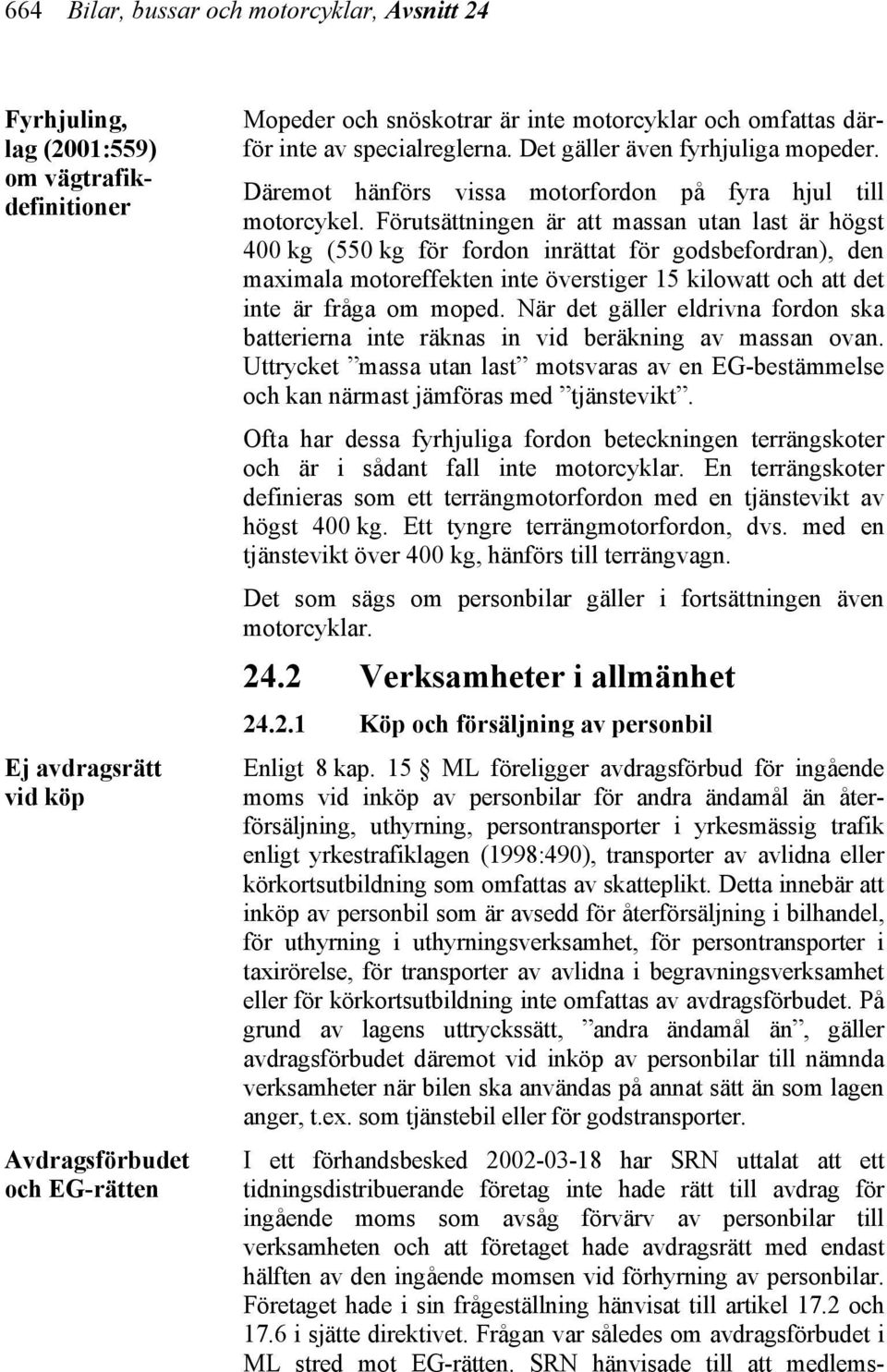 664 Bilar, bussar och motorcyklar, Avsnitt 24

Fyrhjuling, lag (2001:559) om vägtrafikdefinitioner

Mopeder och snöskotrar är inte motorcyklar och omfattas därför inte av specialreglerna. Det gäller även fyrhjuliga mopeder. Däremot hänförs vissa motorfordon på fyra hjul till motorcykel. Förutsättningen är att massan utan last är högst 400 kg (550 kg för fordon inrättat för godsbefordran), den maximala motoreffekten inte överstiger 15 kilowatt och att det inte är fråga om moped. När det gäller eldrivna fordon ska batterierna inte räknas in vid beräkning av massan ovan. Uttrycket ”massa utan last” motsvaras av en EG-bestämmelse och kan närmast jämföras med ”tjänstevikt”.

Ofta har dessa fyrhjuliga fordon beteckningen terrängskoter och är i sådant fall inte motorcyklar. En terrängskoter definieras som ett terrängmotorfordon med en tjänstevikt av högst 400 kg. Ett tyngre terrängmotorfordon, dvs. med en tjänstevikt över 400 kg, hänförs till terrängvagn.

Det som sägs om personbilar gäller i fortsättningen även motorcyklar.

24.2 Verksamheter i allmänhet

24.2.1 Köp och försäljning av personbil

Ej avdragsrätt vid köp

Enligt 8 kap. 15 § ML föreligger avdragsförbud för ingående moms vid inköp av personbilar för andra ändamål än återförsäljning, uthyrning, persontransporter i yrkesmässig trafik enligt yrkestrafiklagen (1998:490), transporter av avlidna eller körkortsutbildning som omfattas av skatteplikt. Detta innebär att inköp av personbil som är avsedd för återförsäljning i bilhandel, för uthyrning i uthyrningsverksamhet, för persontransporter i taxirörelse, för transporter av avlidna i begravningsverksamhet eller för körkortsutbildning inte omfattas av avdragsförbudet. På grund av lagens uttryckssätt, ”andra ändamål än”, gäller avdragsförbudet däremot vid inköp av personbilar till nämnda verksamheter när bilen ska användas på annat sätt än som lagen anger, t.ex. som tjänstebil eller för godstransporter.

Avdragsförbudet och EG-rätten

I ett förhandsbesked 2002-03-18 har SRN uttalat att ett tidningsdistribuerande företag inte hade rätt till avdrag för ingående moms som avsåg förvärv av personbilar till verksamheten och att företaget hade avdragsrätt med endast hälften av den ingående momsen vid förhyrning av personbilar. Företaget hade i sin frågeställning hänvisat till artikel 17.2 och 17.6 i sjätte direktivet. Frågan var således om avdragsförbudet i ML stred mot EG-rätten. SRN hänvisade till att medlems-